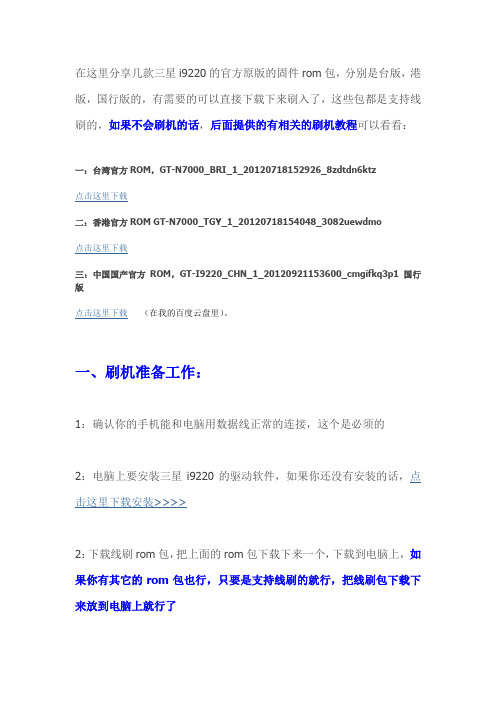 在这里分享几款三星 i9220 的官方原版的固件 rom 包，分别是台版，港版，国行版的，有需要的可以直接下载下来刷入了，这些包都是支持线刷的，如果不会刷机的话，后面提供的有相关的刷机教程可以看看：

一：台湾官方 ROM，GT-N7000_BRI_1_20120718152926_8zdtdn6ktz

点击这里下载

二：香港官方 ROM GT-N7000_TGY_1_20120718154048_3082uewdmo

点击这里下载

三：中国国产官方 ROM，GT-I9220_CHN_1_20120921153600_cmgifkq3p1 国行版

点击这里下载 （在我的百度云盘里）。

一、刷机准备工作：

1：确认你的手机能和电脑用数据线正常的连接，这个是必须的

2：电脑上要安装三星 i9220 的驱动软件，如果你还没有安装的话，点击这里下载安装>>>>

2：下载线刷 rom 包，把上面的 rom 包下载下来一个，下载到电脑上，如果你有其它的 rom 包也行，只要是支持线刷的就行，把线刷包下载下来放到电脑上就行了